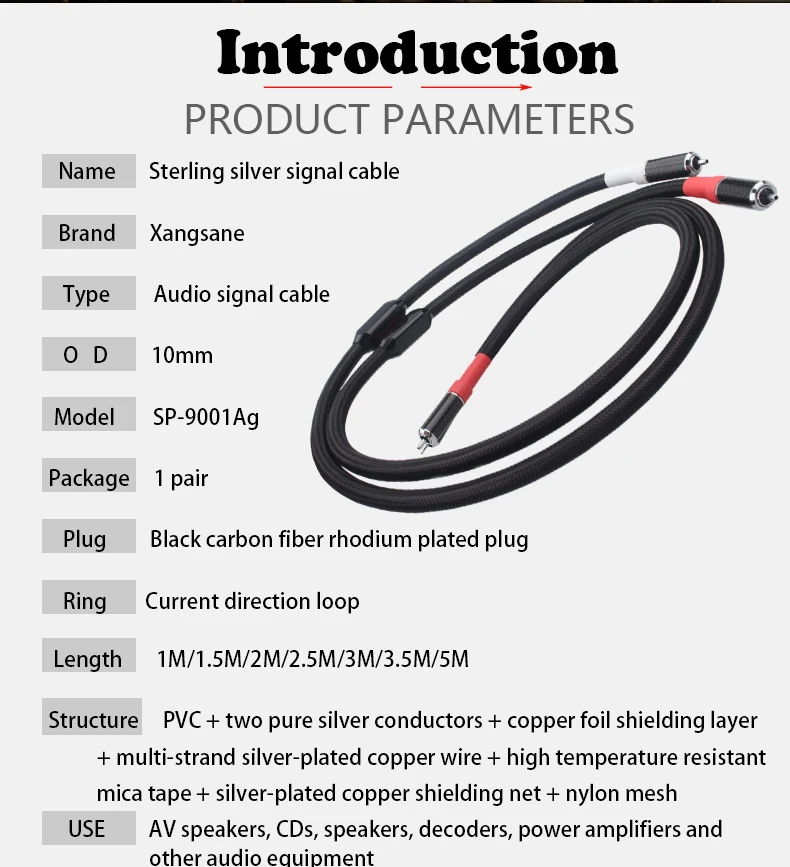 Introduction

PRODUCT PARAMETERS

Name Sterling silver signal cable

Brand Xangsane

Type Audio signal cable

O D 10mm

Model SP-9001Ag

Package 1 pair

Plug Black carbon fiber rhodium plated plug

Ring Current direction loop

Length 1M/1.5M/2M/2.5M/3M/3.5M/5M

Structure PVC + two pure silver conductors + copper foil shielding layer + multi-strand silver-plated copper wire + high temperature resistant mica tape + silver-plated copper shielding net + nylon mesh

USE AV speakers, CDs, speakers, decoders, power amplifiers and other audio equipment